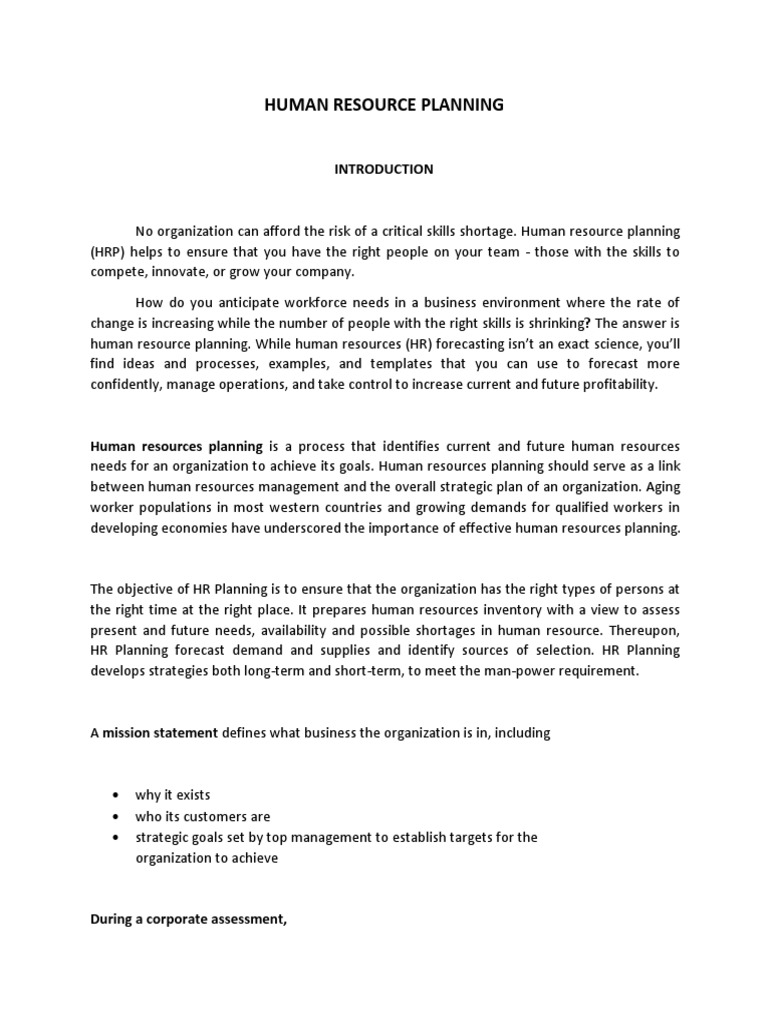 HUMAN RESOURCE PLANNING

INTRODUCTION

No organization can afford the risk of a critical skills shortage. Human resource planning (HRP) helps to ensure that you have the right people on your team - those with the skills to compete, innovate, or grow your company.

How do you anticipate workforce needs in a business environment where the rate of change is increasing while the number of people with the right skills is shrinking? The answer is human resource planning. While human resources (HR) forecasting isn't an exact science, you'll find ideas and processes, examples, and templates that you can use to forecast more confidently, manage operations, and take control to increase current and future profitability.

Human resources planning is a process that identifies current and future human resources needs for an organization to achieve its goals. Human resources planning should serve as a link between human resources management and the overall strategic plan of an organization. Aging worker populations in most western countries and growing demands for qualified workers in developing economies have underscored the importance of effective human resources planning.

The objective of HR Planning is to ensure that the organization has the right types of persons at the right time at the right place. It prepares human resources inventory with a view to assess present and future needs, availability and possible shortages in human resource. Thereupon, HR Planning forecast demand and supplies and identify sources of selection. HR Planning develops strategies both long-term and short-term, to meet the man-power requirement.

A mission statement defines what business the organization is in, including

• why it exists
• who its customers are
• strategic goals set by top management to establish targets for the organization to achieve

During a corporate assessment,